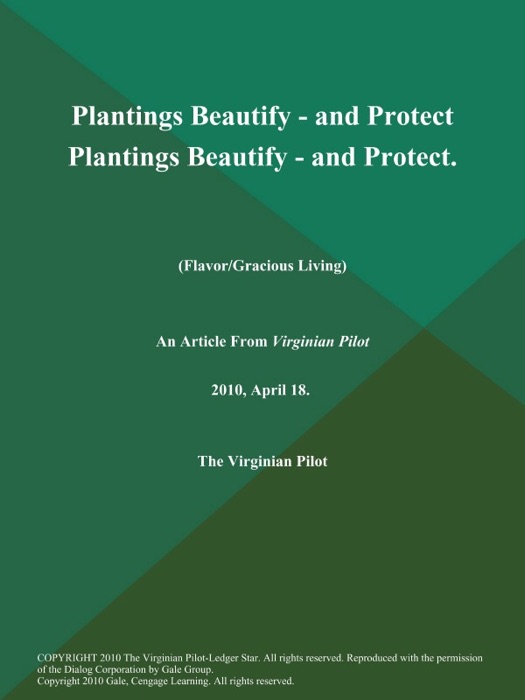 Plantings Beautify - and Protect Plantings Beautify - and Protect.

(Flavor/Gracious Living)

An Article From Virginian Pilot

2010, April 18.

The Virginian Pilot

COPYRIGHT 2010 The Virginian Pilot-Ledger Star. All rights reserved. Reproduced with the permission of the Dialog Corporation by Gale Group.
Copyright 2010 Gale, Cengage Learning. All rights reserved.